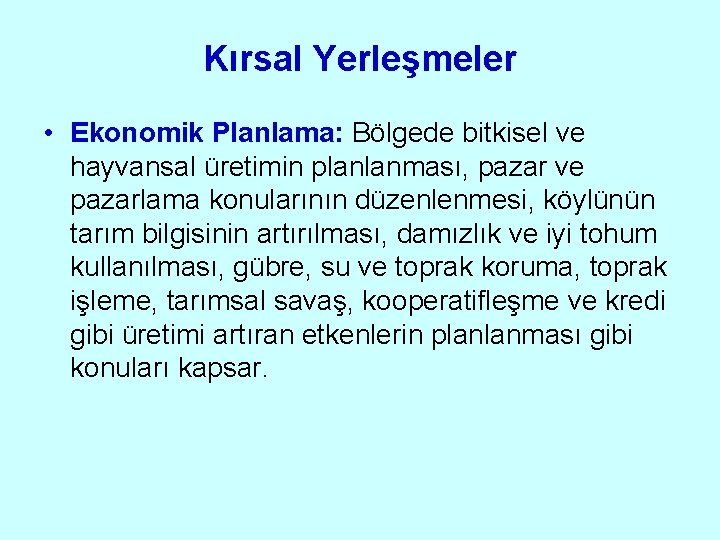 Kırsal Yerleşmeler

• Ekonomik Planlama: Bölgede bitkisel ve hayvansal üretimin planlanması, pazar ve pazarlama konularının düzenlenmesi, köylünün tarım bilgisinin artırılması, damızlık ve iyi tohum kullanılması, gübre, su ve toprak koruma, toprak işleme, tarımsal savaş, kooperatifleşme ve kredi gibi üretimi artıran etkenlerin planlanması gibi konuları kapsar.